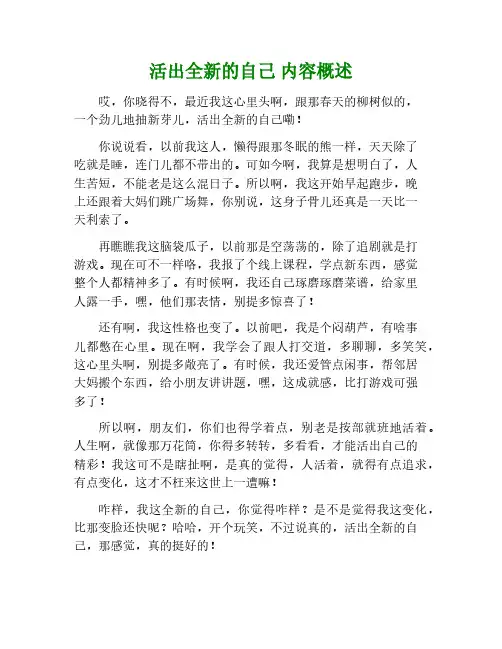 活出全新的自己 内容概述

哎，你晓得不，最近我这心里头啊，跟那春天的柳树似的，一个劲儿地抽新芽儿，活出全新的自己嘞！

你说说看，以前我这人，懒得跟那冬眠的熊一样，天天除了吃就是睡，连门儿都不带出的。可如今啊，我算是想明白了，人生苦短，不能老是这么混日子。所以啊，我这开始早起跑步，晚上还跟着大妈们跳广场舞，你别说，这身子骨儿还真是一天比一天利索了。

再瞧瞧我这脑袋瓜子，以前那是空荡荡的，除了追剧就是打游戏。现在可不一样咯，我报了个线上课程，学点新东西，感觉整个人都精神多了。有时候啊，我还自己琢磨琢磨菜谱，给家里人露一手，嘿，他们那表情，别提多惊喜了！

还有啊，我这性格也变了。以前吧，我是个闷葫芦，有啥事儿都憋在心里。现在啊，我学会了跟人打交道，多聊聊，多笑笑，这心里头啊，别提多敞亮了。有时候，我还爱管点闲事，帮邻居大妈搬个东西，给小朋友讲讲题，嘿，这成就感，比打游戏可强多了！

所以啊，朋友们，你们也得学着点，别老是按部就班地活着。人生啊，就像那万花筒，你得多转转，多看看，才能活出自己的精彩！我这可不是瞎扯啊，是真的觉得，人活着，就得有点追求，有点变化，这才不枉来这世上一遭嘛！

咋样，我这全新的自己，你觉得咋样？是不是觉得我这变化，比那变脸还快呢？哈哈，开个玩笑，不过说真的，活出全新的自己，那感觉，真的挺好的！